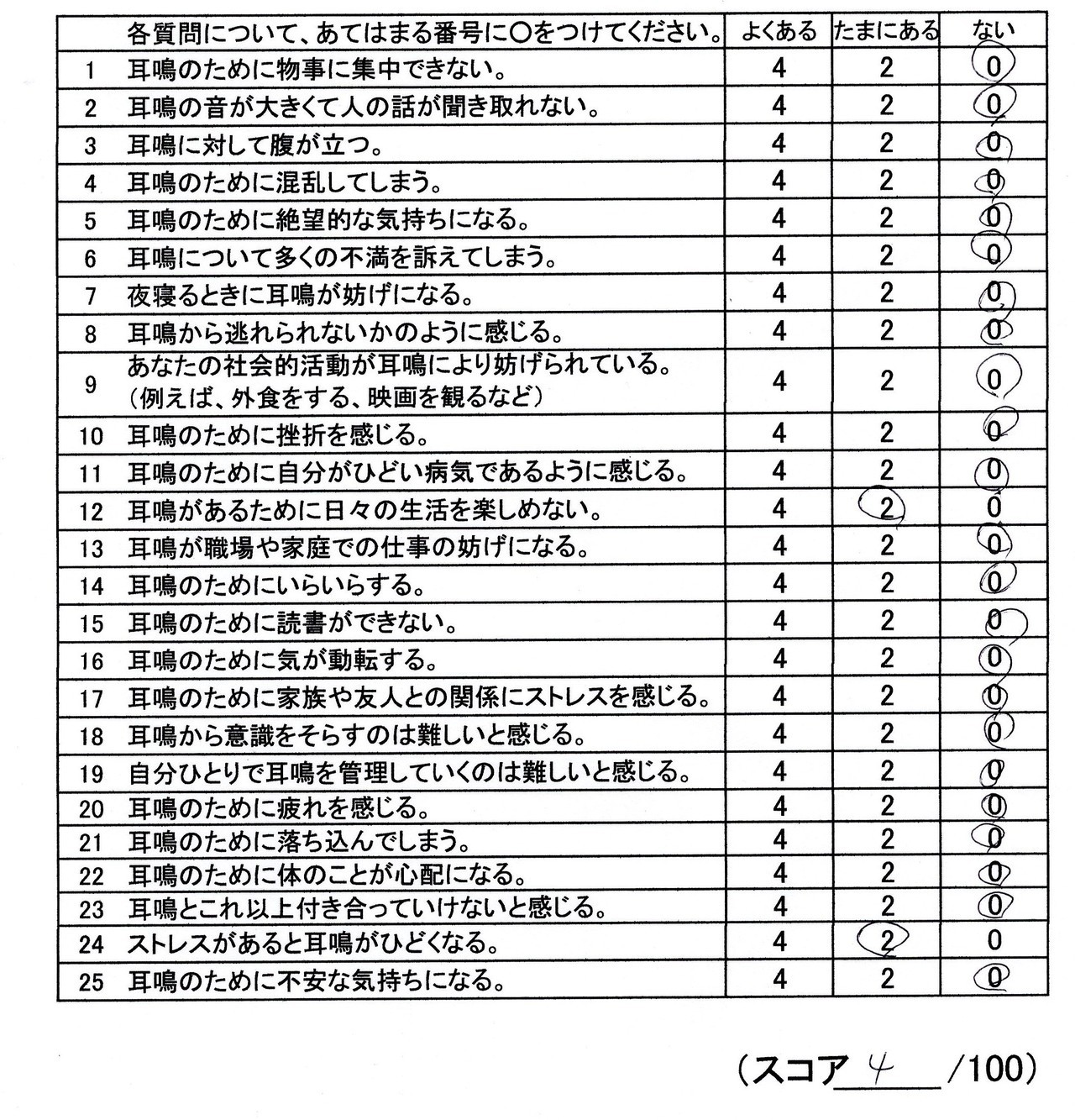 |  | 各質問について、あてはまる番号に○をつけてください。 | よくある | たまにある | ない |
|---|---|---|---|---|
| 1 | 耳鳴のために物事に集中できない。 | 4 | 2 | 0 |
| 2 | 耳鳴の音が大きくて人の話が聞き取れない。 | 4 | 2 | 0 |
| 3 | 耳鳴に対して腹が立つ。 | 4 | 2 | 0 |
| 4 | 耳鳴のために混乱してしまう。 | 4 | 2 | 0 |
| 5 | 耳鳴のために絶望的な気持ちになる。 | 4 | 2 | 0 |
| 6 | 耳鳴について多くの不満を訴えてしまう。 | 4 | 2 | 0 |
| 7 | 夜寝るときに耳鳴が妨げになる。 | 4 | 2 | 0 |
| 8 | 耳鳴から逃れられないかのように感じる。 | 4 | 2 | 0 |
| 9 | あなたの社会的活動が耳鳴により妨げられている。(例えば、外食をする、映画を観るなど) | 4 | 2 | 0 |
| 10 | 耳鳴のために挫折を感じる。 | 4 | 2 | 0 |
| 11 | 耳鳴のために自分がひどい病気であるように感じる。 | 4 | 2 | 0 |
| 12 | 耳鳴があるために日々の生活を楽しめない。 | 4 | 2 | 0 |
| 13 | 耳鳴が職場や家庭での仕事の妨げになる。 | 4 | 2 | 0 |
| 14 | 耳鳴のためにいらいらする。 | 4 | 2 | 0 |
| 15 | 耳鳴のために読書ができない。 | 4 | 2 | 0 |
| 16 | 耳鳴のために気が動転する。 | 4 | 2 | 0 |
| 17 | 耳鳴のために家族や友人との関係にストレスを感じる。 | 4 | 2 | 0 |
| 18 | 耳鳴から意識をそらすのは難しいと感じる。 | 4 | 2 | 0 |
| 19 | 自分ひとりで耳鳴を管理していくのは難しいと感じる。 | 4 | 2 | 0 |
| 20 | 耳鳴のために疲れを感じる。 | 4 | 2 | 0 |
| 21 | 耳鳴のために落ち込んでしまう。 | 4 | 2 | 0 |
| 22 | 耳鳴のために体のことが心配になる。 | 4 | 2 | 0 |
| 23 | 耳鳴とこれ以上付き合っていけないと感じる。 | 4 | 2 | 0 |
| 24 | ストレスがあると耳鳴がひどくなる。 | 4 | 2 | 0 |
| 25 | 耳鳴のために不安な気持ちになる。 | 4 | 2 | 0 |

(スコア 4 /100)